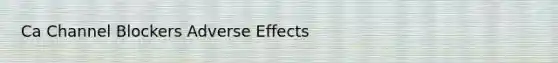 Ca Channel Blockers Adverse Effects